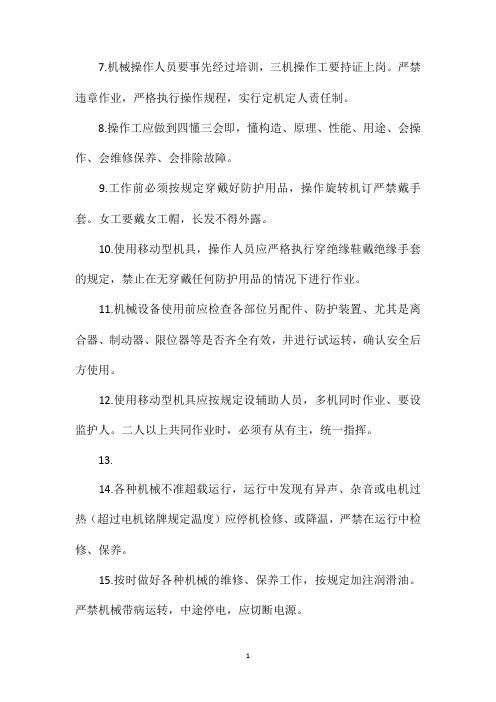 7.机械操作人员要事先经过培训，三机操作工要持证上岗。严禁违章作业，严格执行操作规程，实行定机定人责任制。

8.操作工应做到四懂三会即，懂构造、原理、性能、用途、会操作、会维修保养、会排除故障。

9.工作前必须按规定穿戴好防护用品，操作旋转机订严禁戴手套。女工要戴女工帽，长发不得外露。

10.使用移动型机具，操作人员应严格执行穿绝缘鞋戴绝缘手套的规定，禁止在无穿戴任何防护用品的情况下进行作业。

11.机械设备使用前应检查各部位另配件、防护装置、尤其是离合器、制动器、限位器等是否齐全有效，并进行试运转，确认安全后方使用。

12.使用移动型机具应按规定设辅助人员，多机同时作业、要设监护人。二人以上共同作业时，必须有从有主，统一指挥。

13.

14.各种机械不准超载运行，运行中发现有异声、杂音或电机过热（超过电机铭牌规定温度）应停机检修、或降温，严禁在运行中检修、保养。

15.按时做好各种机械的维修、保养工作，按规定加注润滑油。严禁机械带病运转，中途停电，应切断电源。

1